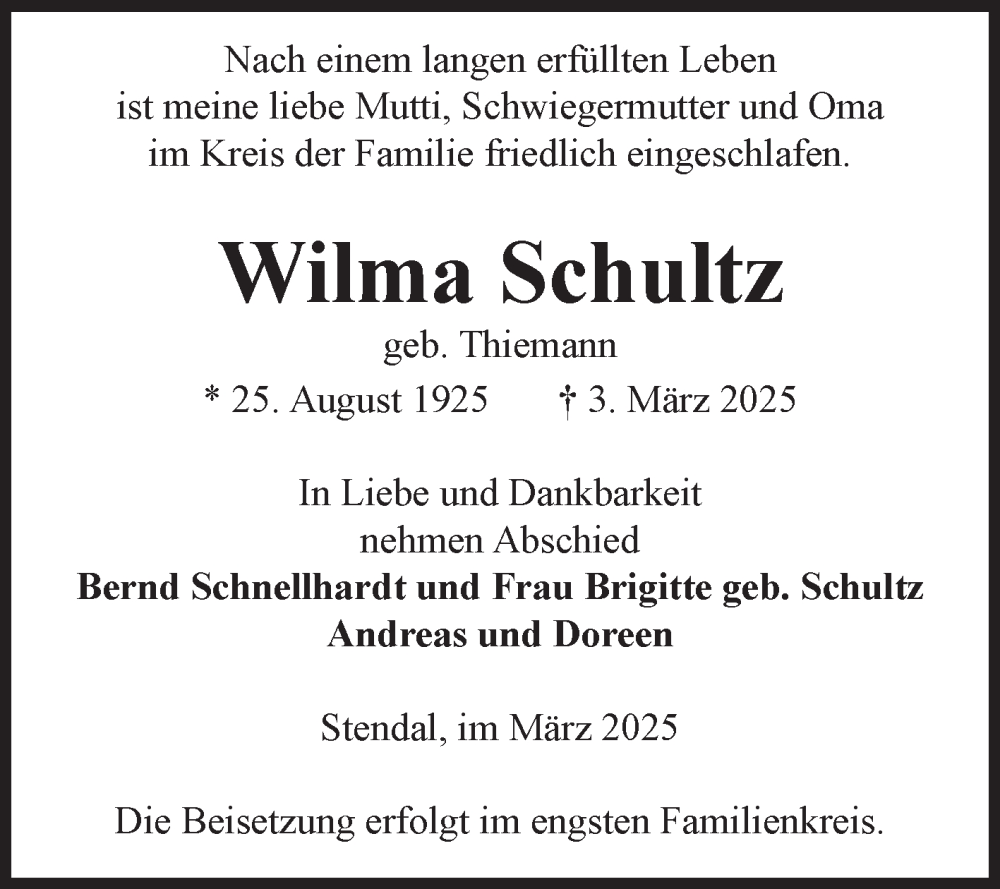 Nach einem langen erfüllten Leben
ist meine liebe Mutti, Schwiegermutter und Oma
im Kreis der Familie friedlich eingeschlafen.

Wilma Schultz
geb. Thiemann
* 25. August 1925 † 3. März 2025

In Liebe und Dankbarkeit
nehmen Abschied
Bernd Schnellhardt und Frau Brigitte geb. Schultz
Andreas und Doreen

Stendal, im März 2025

Die Beisetzung erfolgt im engsten Familienkreis.